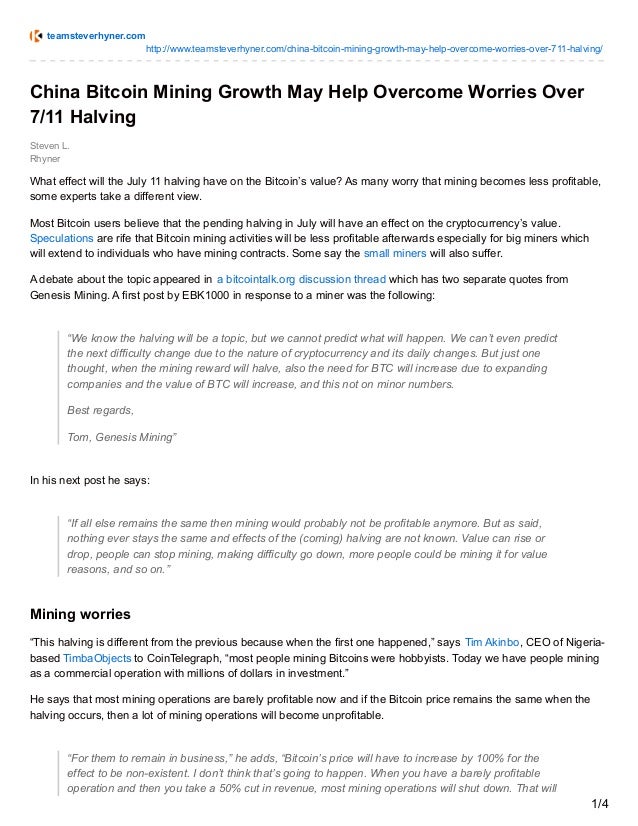 teamsteverhyner.com

http://www.teamsteverhyner.com/china-bitcoin-mining-growth-may-help-overcome-worries-over-711-halving/

China Bitcoin Mining Growth May Help Overcome Worries Over 7/11 Halving

Steven L. Rhyner

What effect will the July 11 halving have on the Bitcoin's value? As many worry that mining becomes less profitable, some experts take a different view.

Most Bitcoin users believe that the pending halving in July will have an effect on the cryptocurrency's value. Speculations are rife that Bitcoin mining activities will be less profitable afterwards especially for big miners which will extend to individuals who have mining contracts. Some say the small miners will also suffer.

A debate about the topic appeared in a bitcointalk.org discussion thread which has two separate quotes from Genesis Mining. A first post by EBK1000 in response to a miner was the following:

"We know the halving will be a topic, but we cannot predict what will happen. We can't even predict the next difficulty change due to the nature of cryptocurrency and its daily changes. But just one thought, when the mining reward will halve, also the need for BTC will increase due to expanding companies and the value of BTC will increase, and this not on minor numbers.

Best regards,

Tom, Genesis Mining"

In his next post he says:

"If all else remains the same then mining would probably not be profitable anymore. But as said, nothing ever stays the same and effects of the (coming) halving are not known. Value can rise or drop, people can stop mining, making difficulty go down, more people could be mining it for value reasons, and so on."

Mining worries

"This halving is different from the previous because when the first one happened," says Tim Akinbo, CEO of Nigeria-based TimbaObjects to CoinTelegraph, "most people mining Bitcoins were hobbyists. Today we have people mining as a commercial operation with millions of dollars in investment."

He says that most mining operations are barely profitable now and if the Bitcoin price remains the same when the halving occurs, then a lot of mining operations will become unprofitable.

"For them to remain in business," he adds, "Bitcoin's price will have to increase by 100% for the effect to be non-existent. I don't think that's going to happen. When you have a barely profitable operation and then you take a 50% cut in revenue, most mining operations will shut down. That will

1/4